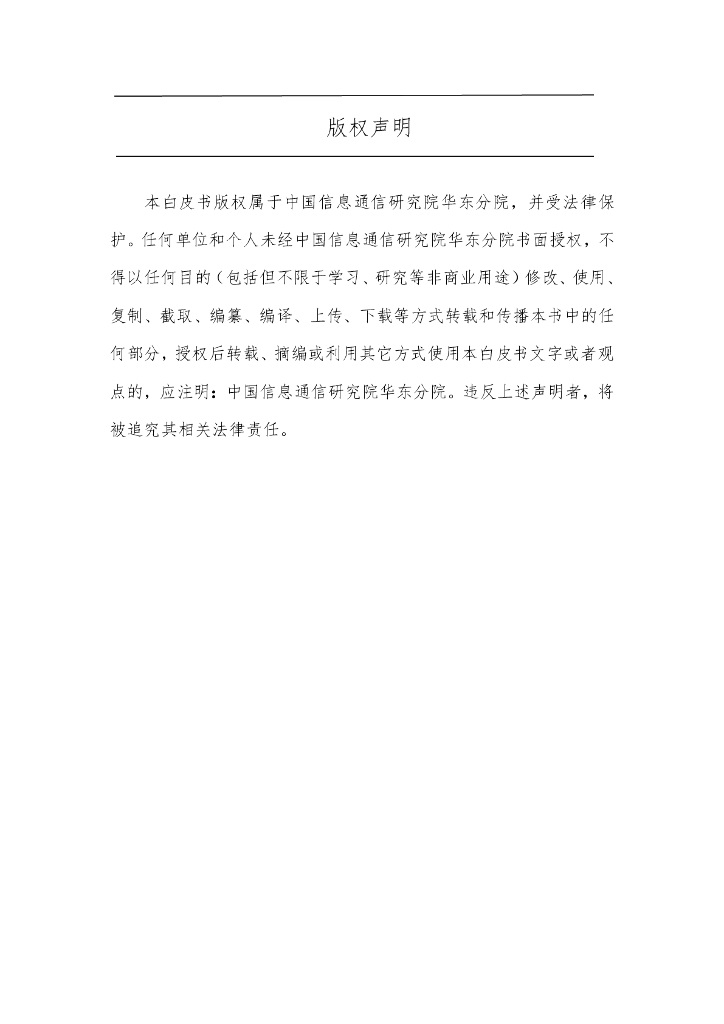 版权声明

本白皮书版权属于中国信息通信研究院华东分院，并受法律保护。任何单位和个人未经中国信息通信研究院华东分院书面授权，不得以任何目的（包括但不限于学习、研究等非商业用途）修改、使用、复制、截取、编纂、编译、上传、下载等方式转载和传播本书中的任何部分，授权后转载、摘编或利用其它方式使用本白皮书文字或者观点的，应注明：中国信息通信研究院华东分院。违反上述声明者，将被追究其相关法律责任。